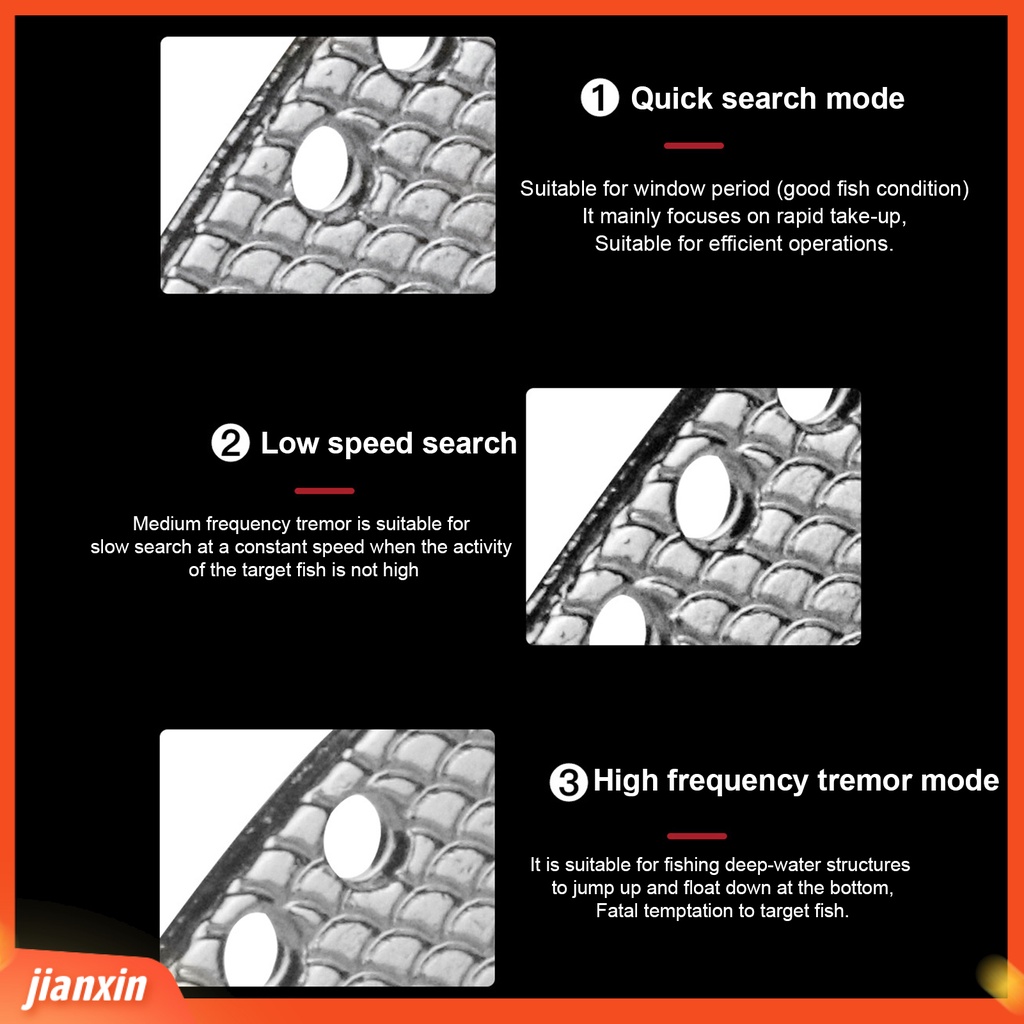 1 Quick search mode

Suitable for window period (good fish condition)
It mainly focuses on rapid take-up,
Suitable for efficient operations.

2 Low speed search

Medium frequency tremor is suitable for slow search at a constant speed when the activity of the target fish is not high

3 High frequency tremor mode

It is suitable for fishing deep-water structures
to jump up and float down at the bottom,
Fatal temptation to target fish.

jianxin